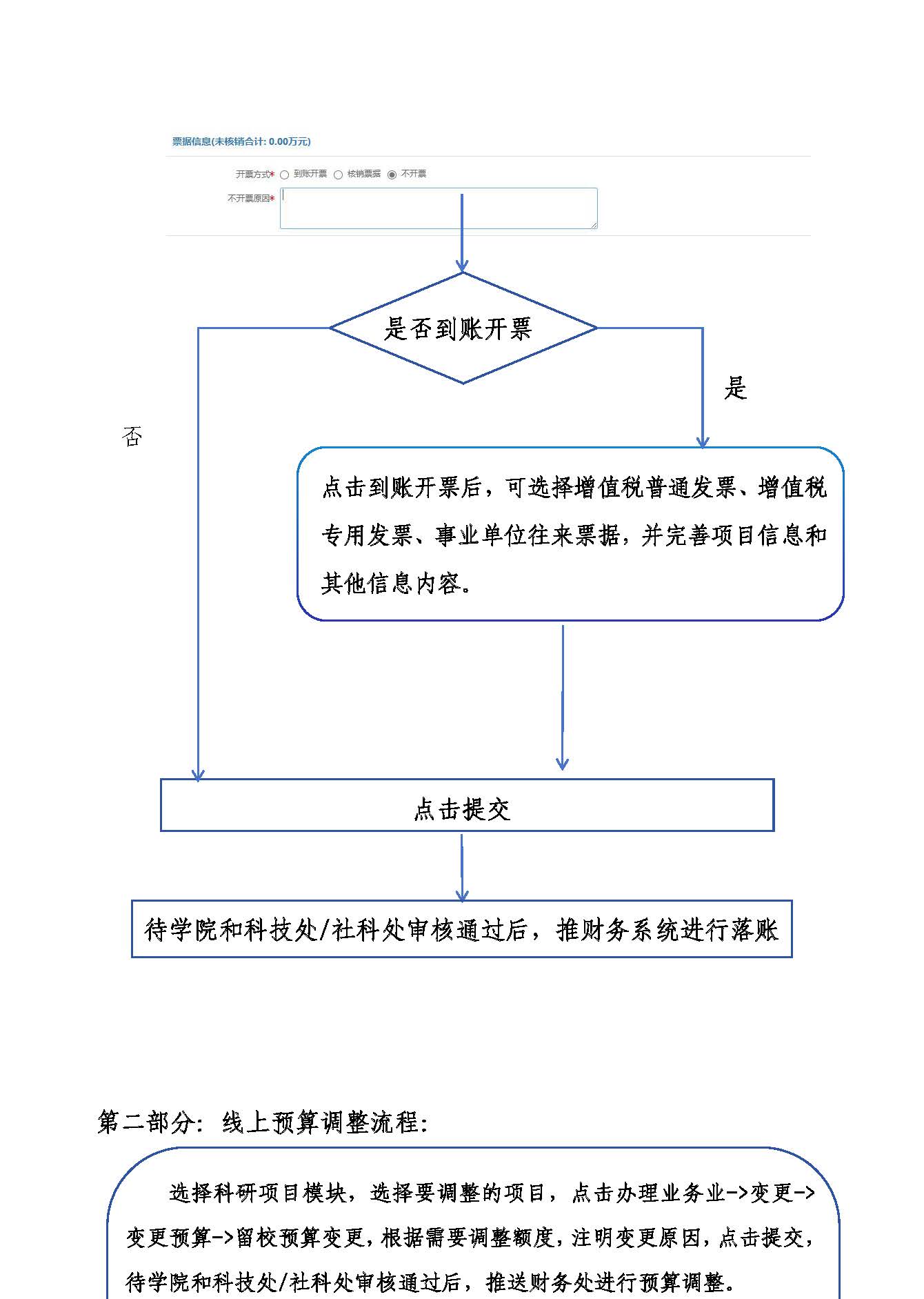 票据信息(未核销合计: 0.00万元)

开票方式* 到账开票 核销票据 不开票

不开票原因*

是否到账开票

是

否

点击到账开票后，可选择增值税普通发票、增值税专用发票、事业单位往来票据，并完善项目信息和其他信息内容。

点击提交

待学院和科技处/社科处审核通过后，推财务系统进行落账

第二部分：线上预算调整流程：

选择科研项目模块，选择要调整的项目，点击办理业务业->变更->变更预算->留校预算变更，根据需要调整额度，注明变更原因，点击提交，待学院和科技处/社科处审核通过后，推送财务处进行预算调整。